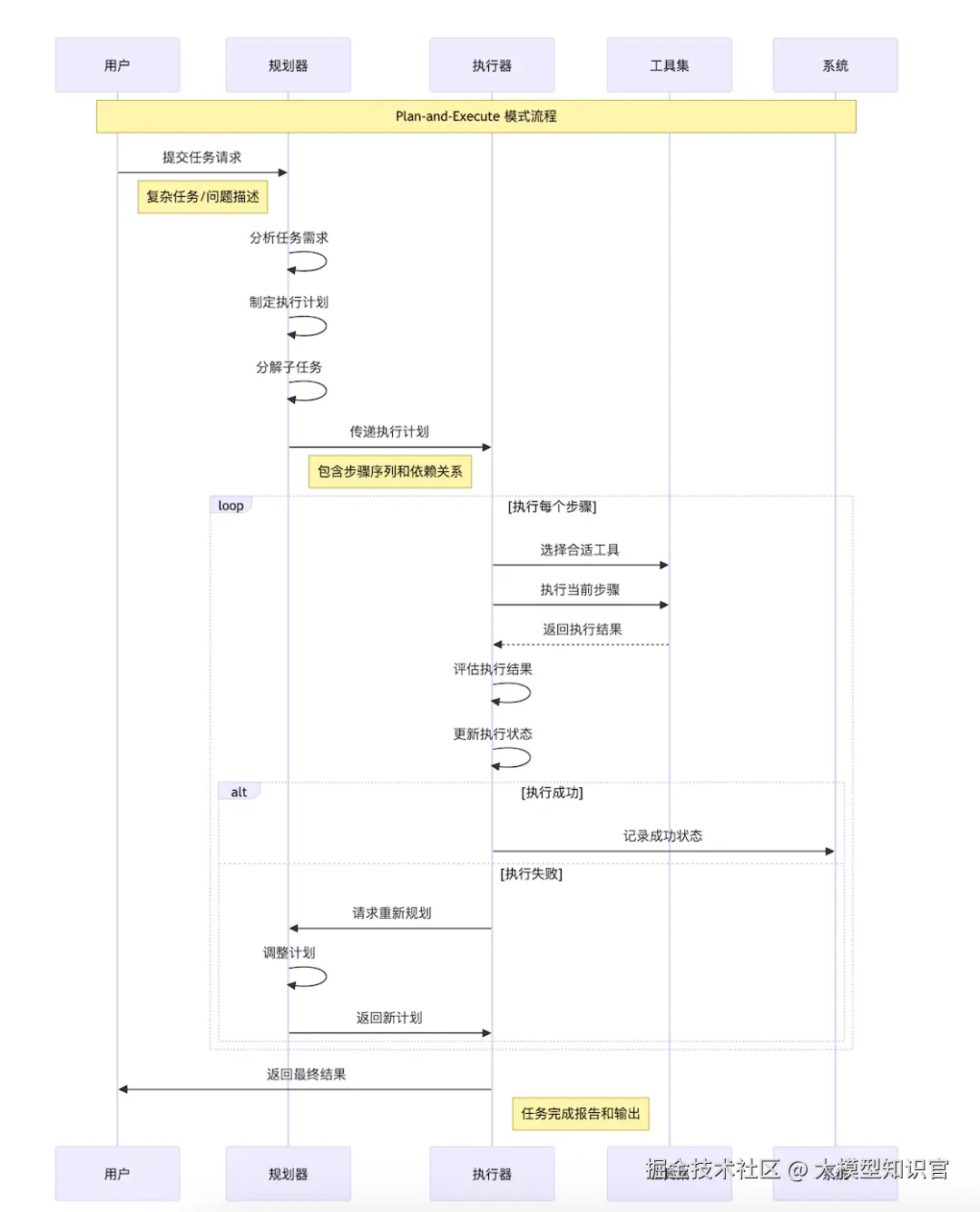 用户

规划器

执行器

工具集

系统

Plan-and-Execute 模式流程

提交任务请求

复杂任务/问题描述

分析任务需求

制定执行计划

分解子任务

传递执行计划

包含步骤序列和依赖关系

loop

[执行每个步骤]

选择合适工具

执行当前步骤

返回执行结果

评估执行结果

更新执行状态

alt

[执行成功]

记录成功状态

[执行失败]

请求重新规划

调整计划

返回新计划

返回最终结果

任务完成报告和输出

用户

规划器

执行器

掘金技术社区 @ 大模型知识官